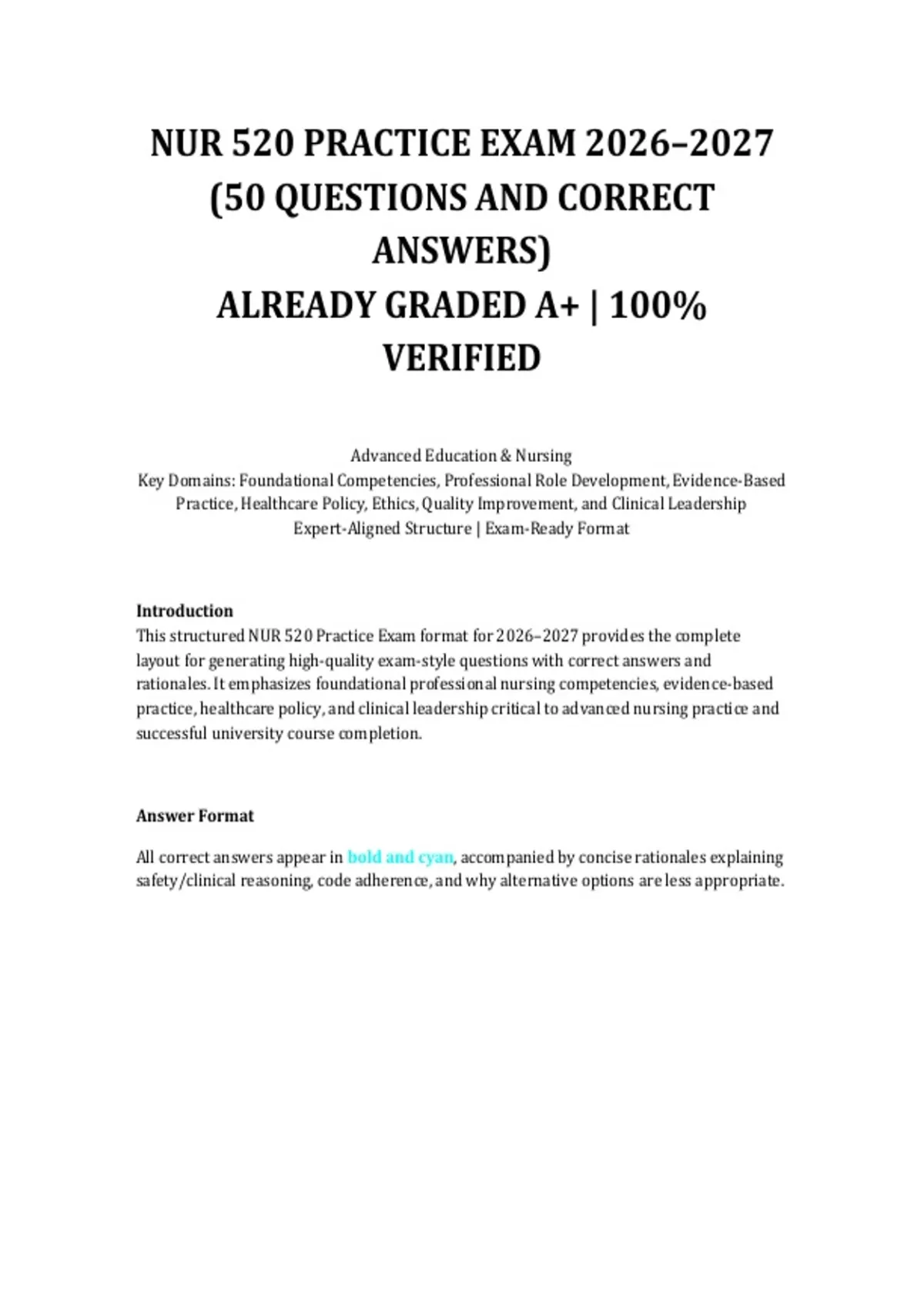 NUR 520 PRACTICE EXAM 2026–2027 (50 QUESTIONS AND CORRECT ANSWERS)
ALREADY GRADED A+ | 100% VERIFIED

Advanced Education & Nursing
Key Domains: Foundational Competencies, Professional Role Development, Evidence-Based Practice, Healthcare Policy, Ethics, Quality Improvement, and Clinical Leadership
Expert-Aligned Structure | Exam-Ready Format

Introduction
This structured NUR 520 Practice Exam format for 2026–2027 provides the complete layout for generating high-quality exam-style questions with correct answers and rationales. It emphasizes foundational professional nursing competencies, evidence-based practice, healthcare policy, and clinical leadership critical to advanced nursing practice and successful university course completion.

Answer Format

All correct answers appear in bold and cyan, accompanied by concise rationales explaining safety/clinical reasoning, code adherence, and why alternative options are less appropriate.